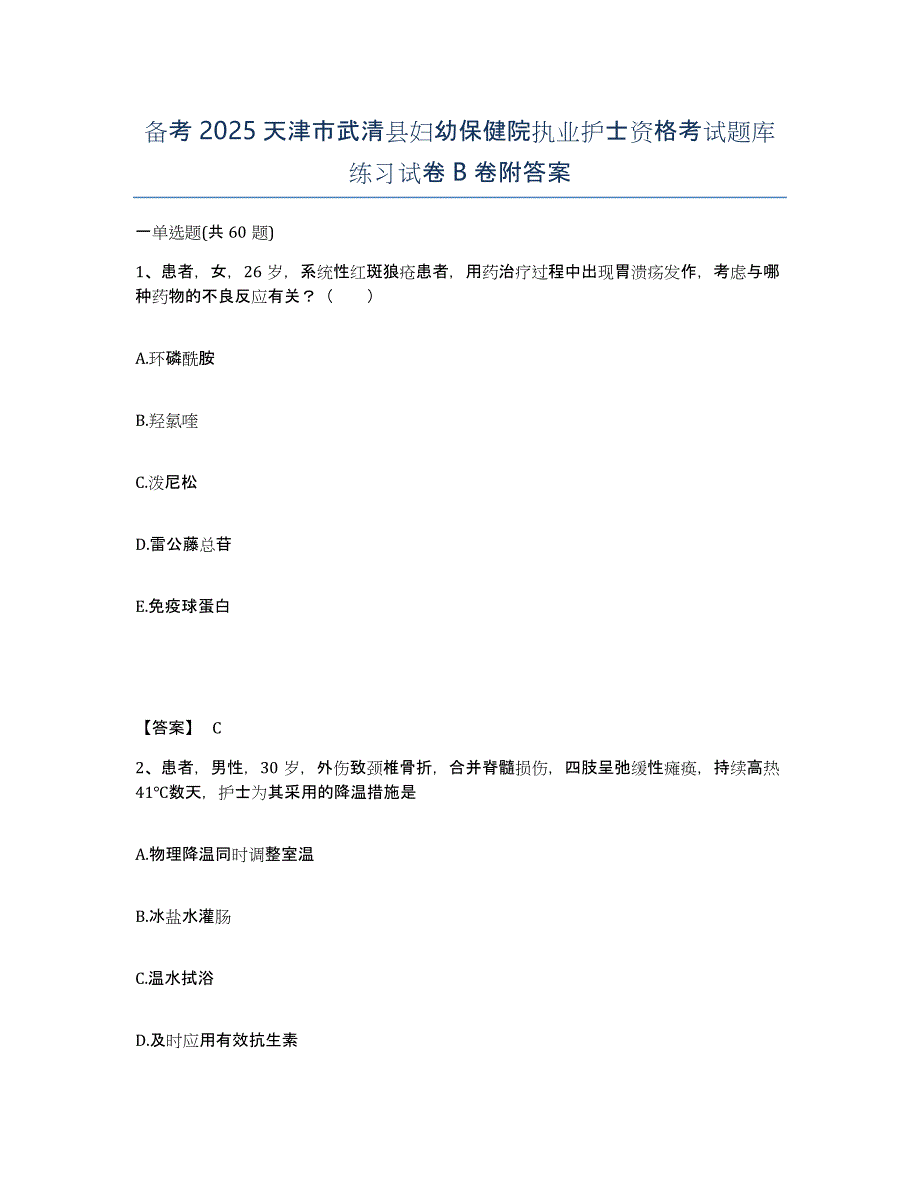 备考 2025 天津市武清县妇幼保健院执业护士资格考试题库练习试卷 B 卷附答案

一单选题(共 60 题)

1、患者，女，26 岁，系统性红斑狼疮患者，用药治疗过程中出现胃溃疡发作，考虑与哪种药物的不良反应有关？（　　）

A.环磷酰胺

B.羟氯喹

C.泼尼松

D.雷公藤总苷

E.免疫球蛋白

【答案】 C

2、患者，男性，30 岁，外伤致颈椎骨折，合并脊髓损伤，四肢呈弛缓性瘫痪，持续高热41℃数天，护士为其采用的降温措施是

A.物理降温同时调整室温

B.冰盐水灌肠

C.温水拭浴

D.及时应用有效抗生素